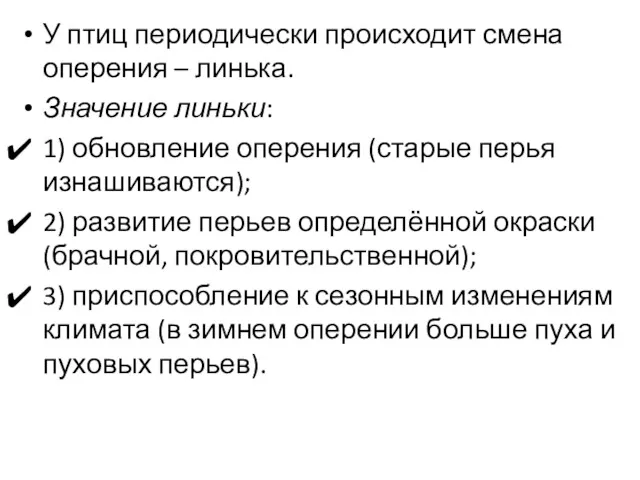 • У птиц периодически происходит смена оперения – линька.

• Значение линьки:

✔ 1) обновление оперения (старые перья изнашиваются);

✔ 2) развитие перьев определённой окраски (брачной, покровительственной);

✔ 3) приспособление к сезонным изменениям климата (в зимнем оперении больше пуха и пуховых перьев).